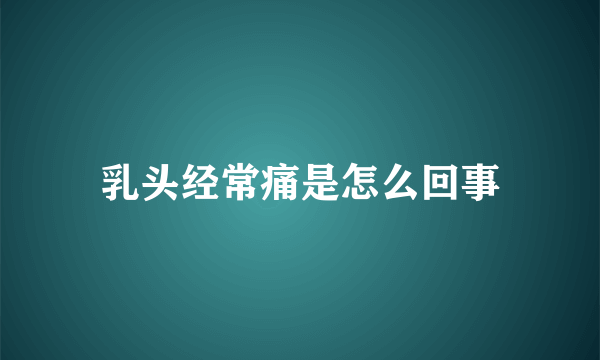 乳头经常痛是怎么回事